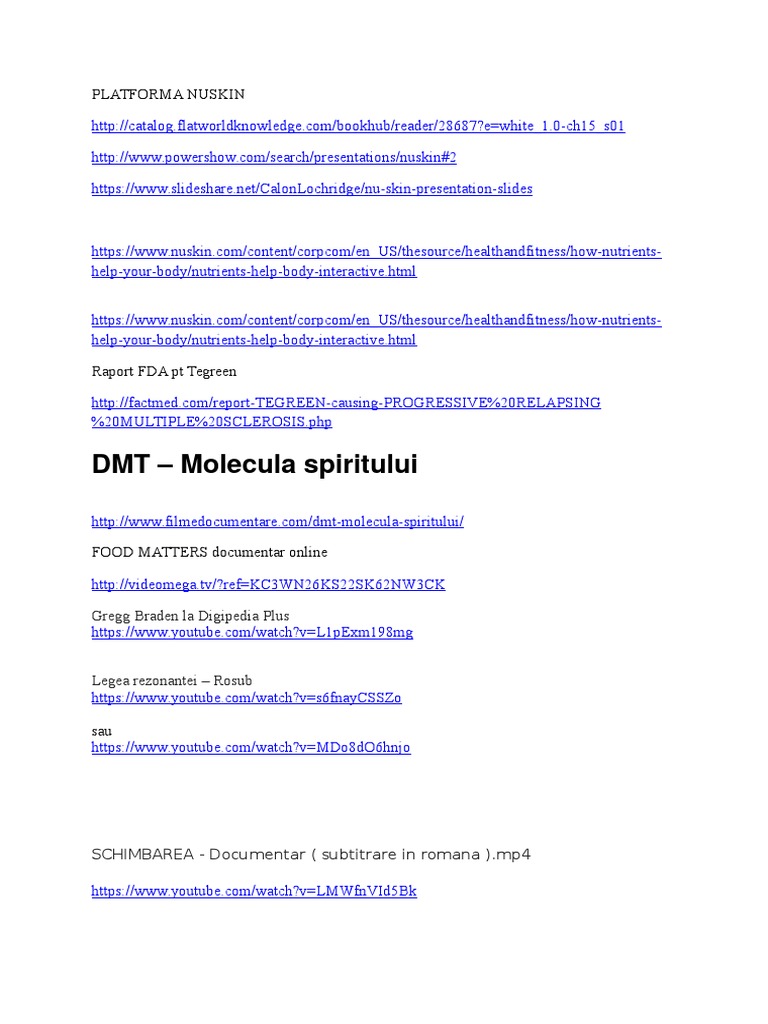 PLATFORMA NUSKIN

http://catalog.flatworldknowledge.com/bookhub/reader/28687?e=white_1.0-ch15_s01

http://www.powershow.com/search/presentations/nuskin#2

https://www.slideshare.net/CalonLochridge/nu-skin-presentation-slides

https://www.nuskin.com/content/corpcom/en_US/thesource/healthandfitness/how-nutrients-help-your-body/nutrients-help-body-interactive.html

https://www.nuskin.com/content/corpcom/en_US/thesource/healthandfitness/how-nutrients-help-your-body/nutrients-help-body-interactive.html

Raport FDA pt Tegreen

http://factmed.com/report-TEGREEN-causing-PROGRESSIVE%20RELAPSING%20MULTIPLE%20SCLEROSIS.php

DMT – Molecula spiritului

http://www.filmedocumentare.com/dmt-molecula-spiritului/

FOOD MATTERS documentar online

http://videomega.tv/?ref=KC3WN26KS22SK62NW3CK

Gregg Braden la Digipedia Plus
https://www.youtube.com/watch?v=L1pExm198mg

Legea rezonantei – Rosub
https://www.youtube.com/watch?v=s6fnayCSSZo

sau
https://www.youtube.com/watch?v=MDo8dO6hnjo

SCHIMBAREA - Documentar ( subtitrare in romana ).mp4

https://www.youtube.com/watch?v=LMWfnVId5Bk